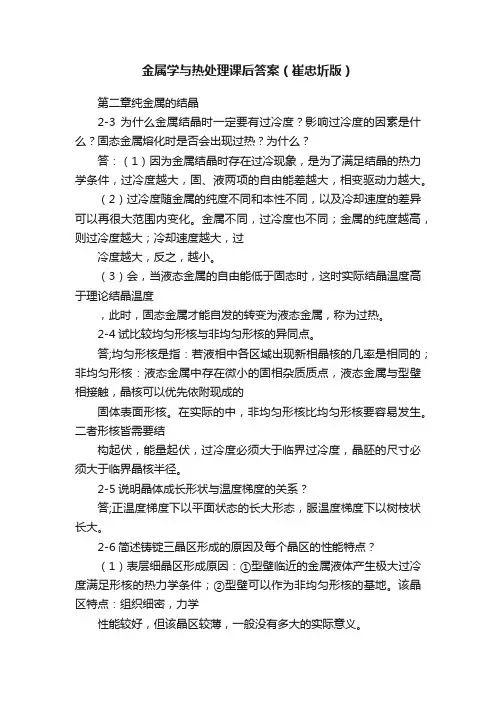 金属学与热处理课后答案（崔忠圻版）

第二章纯金属的结晶

2-3 为什么金属结晶时一定要有过冷度？影响过冷度的因素是什么？固态金属熔化时是否会出现过热？为什么？

答：（1）因为金属结晶时存在过冷现象，是为了满足结晶的热力学条件，过冷度越大，固、液两项的自由能差越大，相变驱动力越大。

（2）过冷度随金属的纯度不同和本性不同，以及冷却速度的差异可以再很大范围内变化。金属不同，过冷度也不同；金属的纯度越高，则过冷度越大；冷却速度越大，过

冷度越大，反之，越小。

（3）会，当液态金属的自由能低于固态时，这时实际结晶温度高于理论结晶温度

，此时，固态金属才能自发的转变为液态金属，称为过热。

2-4 试比较均匀形核与非均匀形核的异同点。

答;均匀形核是指：若液相中各区域出现新相晶核的几率是相同的；非均匀形核：液态金属中存在微小的固相杂质质点，液态金属与型壁相接触，晶核可以优先依附现成的

固体表面形核。在实际的中，非均匀形核比均匀形核要容易发生。二者形核皆需要结

构起伏，能量起伏，过冷度必须大于临界过冷度，晶胚的尺寸必须大于临界晶核半径。

2-5 说明晶体成长形状与温度梯度的关系？

答;正温度梯度下以平面状态的长大形态，服温度梯度下以树枝状长大。

2-6 简述铸锭三晶区形成的原因及每个晶区的性能特点？

（1）表层细晶区形成原因：①型壁临近的金属液体产生极大过冷度满足形核的热力学条件；②型壁可以作为非均匀形核的基地。该晶区特点：组织细密，力学

性能较好，但该晶区较薄，一般没有多大的实际意义。